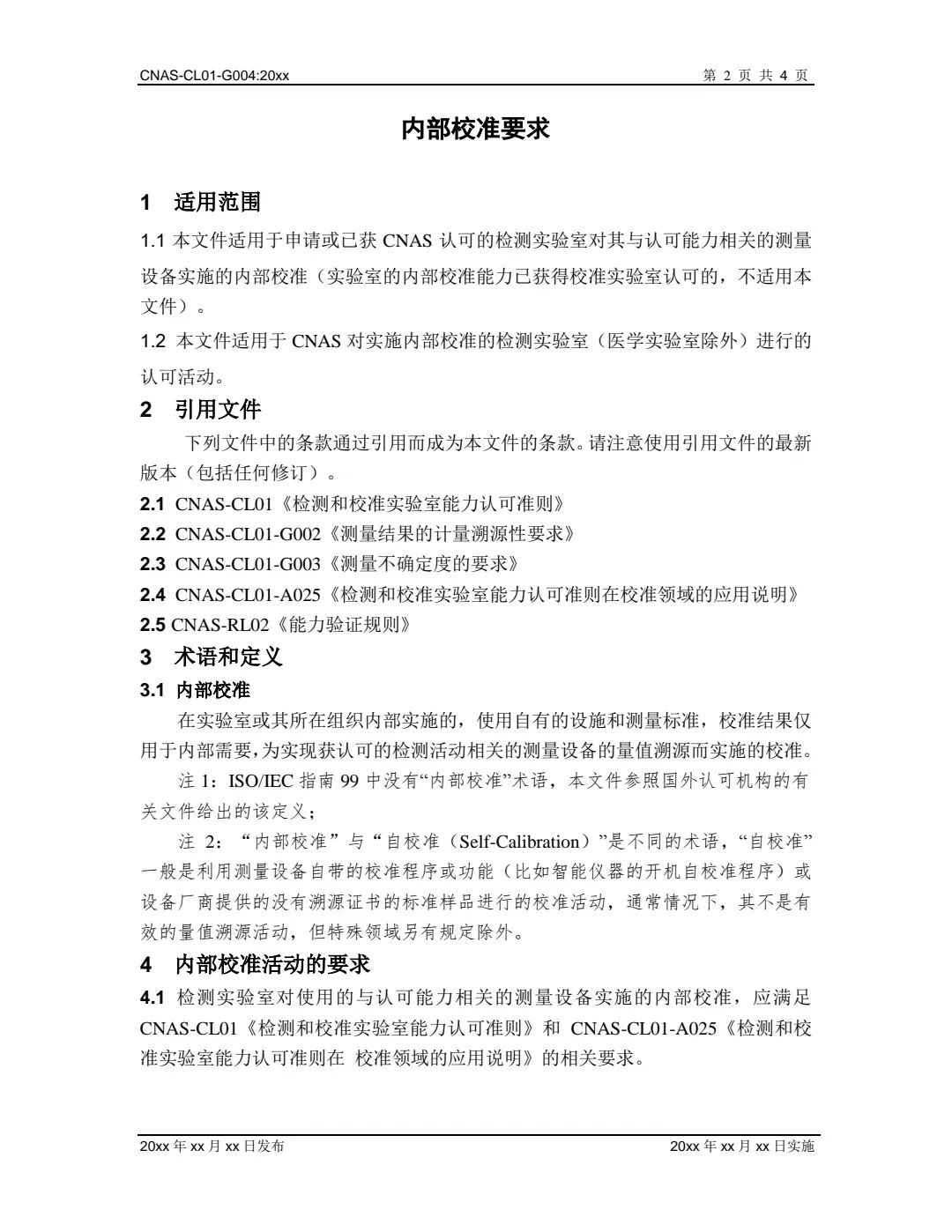 CNAS-CL01-G004:20xx

第 2 页 共 4 页

内部校准要求

1 适用范围

1.1 本文件适用于申请或已获 CNAS 认可的检测实验室对其与认可能力相关的测量设备实施的内部校准（实验室的内部校准能力已获得校准实验室认可的，不适用本文件）。

1.2 本文件适用于 CNAS 对实施内部校准的检测实验室（医学实验室除外）进行的认可活动。

2 引用文件

下列文件中的条款通过引用而成为本文件的条款。请注意使用引用文件的最新版本（包括任何修订）。

2.1 CNAS-CL01《检测和校准实验室能力认可准则》

2.2 CNAS-CL01-G002《测量结果的计量溯源性要求》

2.3 CNAS-CL01-G003《测量不确定度的要求》

2.4 CNAS-CL01-A025《检测和校准实验室能力认可准则在校准领域的应用说明》

2.5 CNAS-RL02《能力验证规则》

3 术语和定义

3.1 内部校准

在实验室或其所在组织内部实施的，使用自有的设施和测量标准，校准结果仅用于内部需要，为实现获认可的检测活动相关的测量设备的量值溯源而实施的校准。

注 1：ISO/IEC 指南 99 中没有“内部校准”术语，本文件参照国外认可机构的有关文件给出的该定义；

注 2：“内部校准”与“自校准（Self-Calibration）”是不同的术语，“自校准”一般是利用测量设备自带的校准程序或功能（比如智能仪器的开机自校准程序）或设备厂商提供的没有溯源证书的标准样品进行的校准活动，通常情况下，其不是有效的量值溯源活动，但特殊领域另有规定除外。

4 内部校准活动的要求

4.1 检测实验室对使用的与认可能力相关的测量设备实施的内部校准，应满足 CNAS-CL01《检测和校准实验室能力认可准则》和 CNAS-CL01-A025《检测和校准实验室能力认可准则在 校准领域的应用说明》的相关要求。

20xx 年 xx 月 xx 日发布

20xx 年 xx 月 xx 日实施